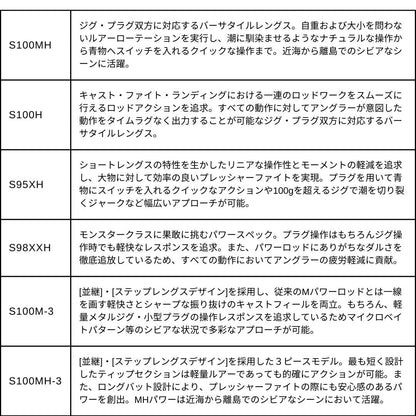 | | |
|---|---|
| S100MH | ジグ・プラグ双方に対応するバーサタイルレングス。自重および大小を問わないルアーローテーションを実行し、潮に馴染ませるようなナチュラルな操作から青物へスイッチを入れるクイックな操作まで。近海から離島でのシビアなシーンに活躍。 |
| S100H | キャスト・ファイト・ランディングにおける一連のロッドワークをスムーズに行えるロッドアクションを追求。すべての動作に対してアングラーが意図した動作をタイムラグなく出力することが可能なジグ・プラグ双方に対応するバーサタイルレングス。 |
| S95XH | ショートレングスの特性を生かしたリニアな操作性とモーメントの軽減を追求し、大物に対して効率の良いプレッシャーファイトを実現。プラグを用いて青物にスイッチを入れるクイックなアクションや100gを超えるジグで潮を切り裂くジャークなど幅広いアプローチが可能。 |
| S98XXH | モンスタークラスに果敢に挑むパワースペック。プラグ操作はもちろんジグ操作時でも軽快なレスポンスを追求。また、パワーロッドにありがちなダルさを徹底追放しているため、すべての動作においてアングラーの疲労軽減に貢献。 |
| S100M-3 | [並継]・[ステップレングスデザイン]を採用し、従来のMパワーロッドとは一線を画す軽快さとシャープな振り抜けのキャストフィールを両立。もちろん、軽量メタルジグ・小型プラグの操作レスポンスを追求しているためマイクロベイトパターン等のシビアな状況で多彩なアプローチが可能。 |
| S100MH-3 | [並継]・[ステップレングスデザイン]を採用した３ピースモデル。最も短く設計したティップセクションは軽量ルアーであっても的確にアクションが可能。また、ロングバット設計により、プレッシャーファイトの際にも安心感のあるパワーを創出。MHパワーは近海から離島でのシビアなシーンにおいて活躍。 |